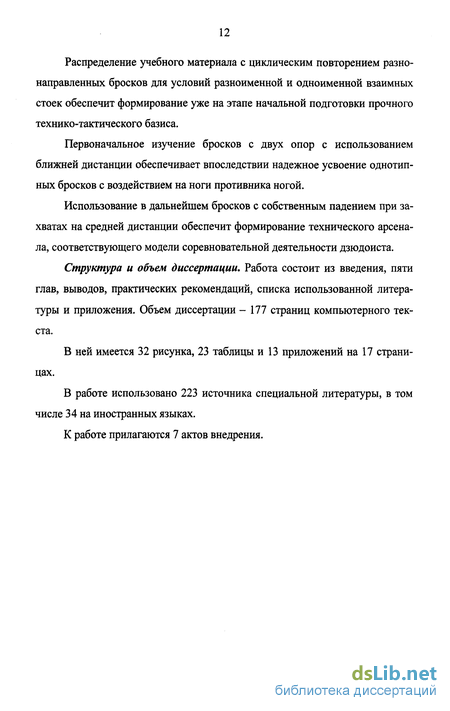 12

Распределение учебного материала с циклическим повторением разнонаправленных бросков для условий разноименной и одноименной взаимных стоек обеспечит формирование уже на этапе начальной подготовки прочного технико-тактического базиса.

Первоначальное изучение бросков с двух опор с использованием ближней дистанции обеспечивает впоследствии надежное усвоение однотипных бросков с воздействием на ноги противника ногой.

Использование в дальнейшем бросков с собственным падением при захватах на средней дистанции обеспечит формирование технического арсенала, соответствующего модели соревновательной деятельности дзюдоиста.

Структура и объем диссертации. Работа состоит из введения, пяти глав, выводов, практических рекомендаций, списка использованной литературы и приложения. Объем диссертации – 177 страниц компьютерного текста.

В ней имеется 32 рисунка, 23 таблицы и 13 приложений на 17 страницах.

В работе использовано 223 источника специальной литературы, в том числе 34 на иностранных языках.

К работе прилагаются 7 актов внедрения.

dsLib.net
библиотека диссертаций